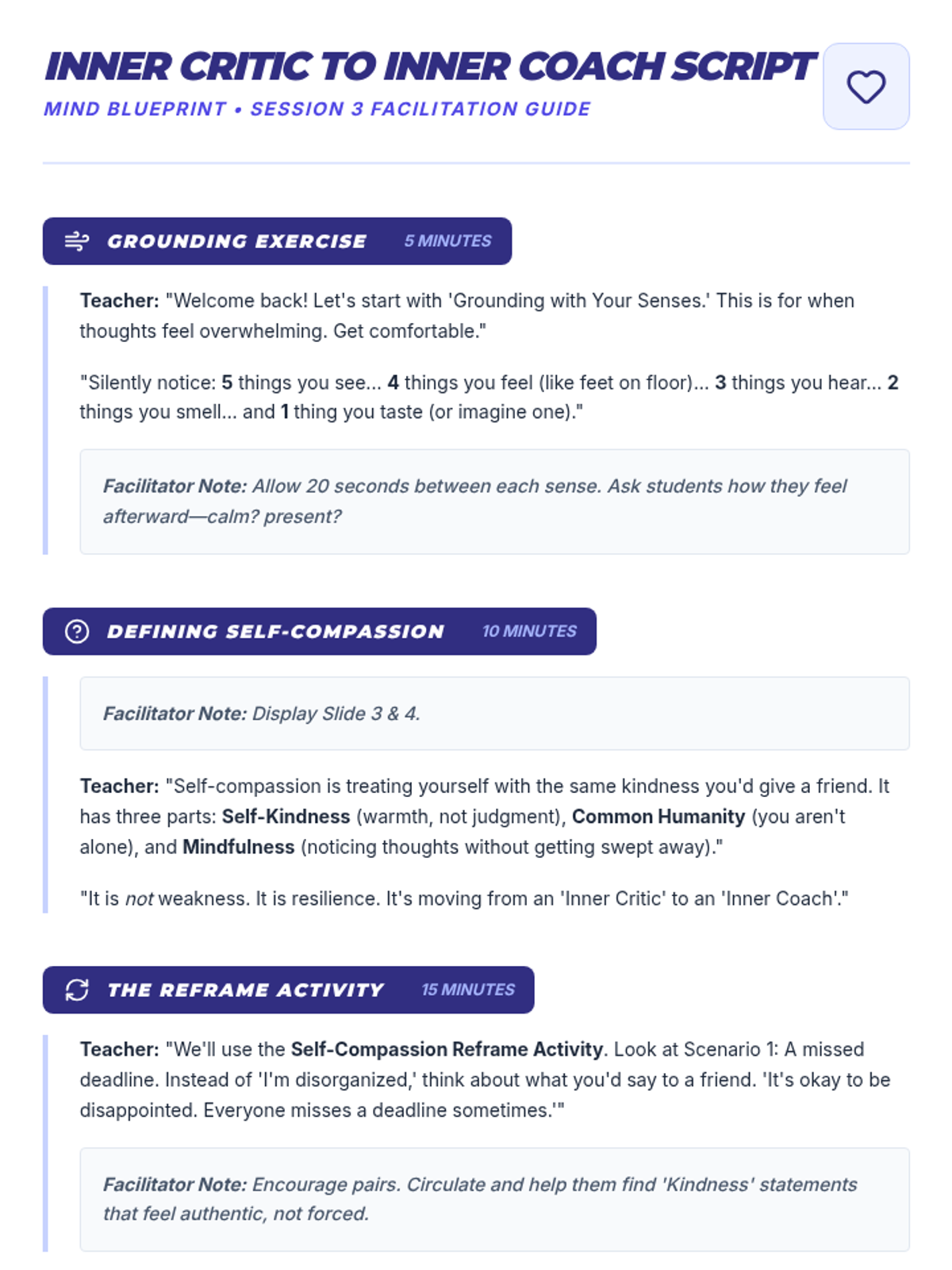 INNER CRITIC TO INNER COACH SCRIPT

MIND BLUEPRINT • SESSION 3 FACILITATION GUIDE

GROUNDING EXERCISE 5 MINUTES

Teacher: "Welcome back! Let's start with 'Grounding with Your Senses.' This is for when thoughts feel overwhelming. Get comfortable."

"Silently notice: 5 things you see... 4 things you feel (like feet on floor)... 3 things you hear... 2 things you smell... and 1 thing you taste (or imagine one)."

Facilitator Note: Allow 20 seconds between each sense. Ask students how they feel afterward—calm? present?

DEFINING SELF-COMPASSION 10 MINUTES

Facilitator Note: Display Slide 3 & 4.

Teacher: "Self-compassion is treating yourself with the same kindness you'd give a friend. It has three parts: Self-Kindness (warmth, not judgment), Common Humanity (you aren't alone), and Mindfulness (noticing thoughts without getting swept away)."

"It is not weakness. It is resilience. It's moving from an 'Inner Critic' to an 'Inner Coach'."

THE REFRAME ACTIVITY 15 MINUTES

Teacher: "We'll use the Self-Compassion Reframe Activity. Look at Scenario 1: A missed deadline. Instead of 'I'm disorganized,' think about what you'd say to a friend. 'It's okay to be disappointed. Everyone misses a deadline sometimes.'"

Facilitator Note: Encourage pairs. Circulate and help them find 'Kindness' statements that feel authentic, not forced.